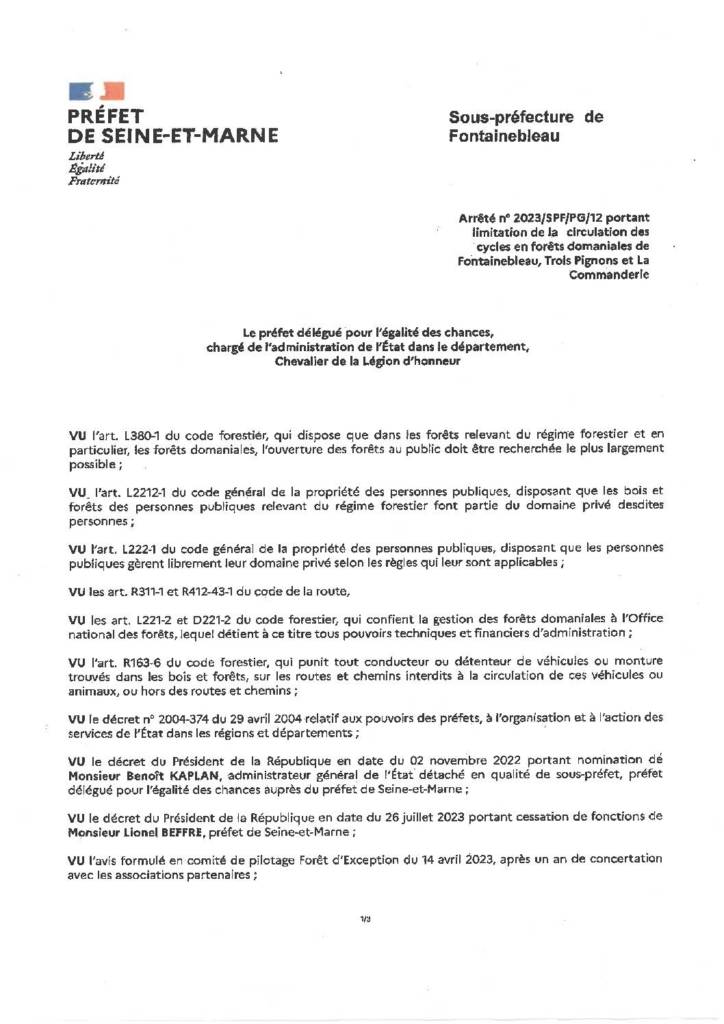 PRÉFET
DE SEINE-ET-MARNE
Liberté
Égalité
Fraternité

Sous-préfecture de Fontainebleau

Arrêté n° 2023/SPF/PG/12 portant limitation de la circulation des cycles en forêts domaniales de Fontainebleau, Trois Pignons et La Commanderie

Le préfet délégué pour l'égalité des chances, chargé de l'administration de l'État dans le département, Chevalier de la Légion d'honneur

VU l'art. L380-1 du code forestier, qui dispose que dans les forêts relevant du régime forestier et en particulier, les forêts domaniales, l'ouverture des forêts au public doit être recherchée le plus largement possible ;

VU l'art. L2212-1 du code général de la propriété des personnes publiques, disposant que les bois et forêts des personnes publiques relevant du régime forestier font partie du domaine privé desdites personnes ;

VU l'art. L2221-1 du code général de la propriété des personnes publiques, disposant que les personnes publiques gèrent librement leur domaine privé selon les règles qui leur sont applicables ;

VU les art. R311-1 et R412-43-1 du code de la route,

VU les art. L221-2 et D221-2 du code forestier, qui confient la gestion des forêts domaniales à l'Office national des forêts, lequel détient à ce titre tous pouvoirs techniques et financiers d'administration ;

VU l'art. R163-6 du code forestier, qui punit tout conducteur ou détenteur de véhicules ou monture trouvés dans les bois et forêts, sur les routes et chemins interdits à la circulation de ces véhicules ou animaux, ou hors des routes et chemins ;

VU le décret n° 2004-374 du 29 avril 2004 relatif aux pouvoirs des préfets, à l'organisation et à l'action des services de l'État dans les régions et départements ;

VU le décret du Président de la République en date du 02 novembre 2022 portant nomination de Monsieur Benoît KAPLAN, administrateur général de l'État détaché en qualité de sous-préfet, préfet délégué pour l'égalité des chances auprès du préfet de Seine-et-Marne ;

VU le décret du Président de la République en date du 26 juillet 2023 portant cessation de fonctions de Monsieur Lionel BEFFRE, préfet de Seine-et-Marne ;

VU l'avis formulé en comité de pilotage Forêt d'Exception du 14 avril 2023, après un an de concertation avec les associations partenaires ;

1/3